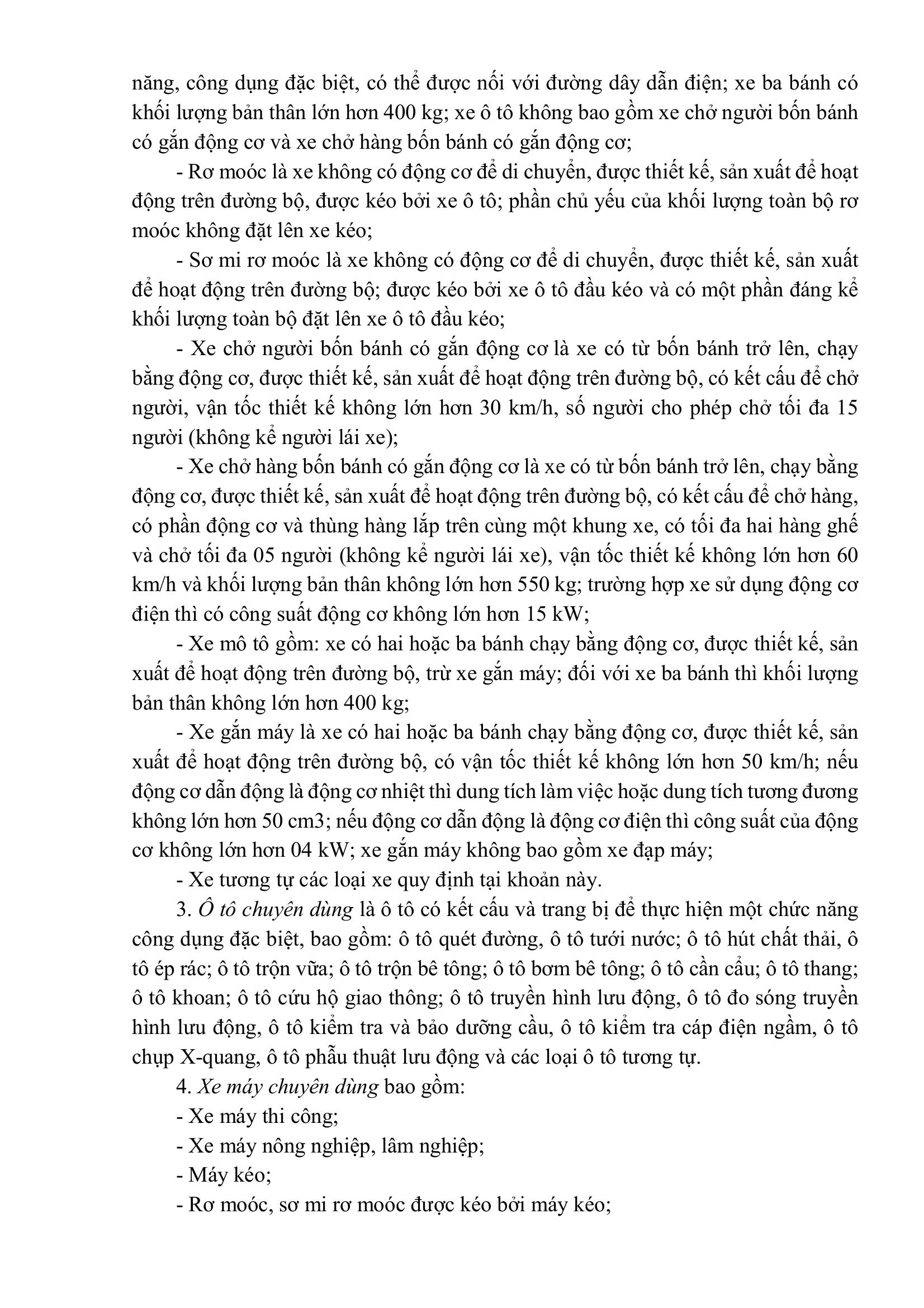 năng, công dụng đặc biệt, có thể được nối với đường dây dẫn điện; xe ba bánh có khối lượng bản thân lớn hơn 400 kg; xe ô tô không bao gồm xe chở người bốn bánh có gắn động cơ và xe chở hàng bốn bánh có gắn động cơ;

- Rơ moóc là xe không có động cơ để di chuyển, được thiết kế, sản xuất để hoạt động trên đường bộ, được kéo bởi xe ô tô; phần chủ yếu của khối lượng toàn bộ rơ moóc không đặt lên xe kéo;

- Sơ mi rơ moóc là xe không có động cơ để di chuyển, được thiết kế, sản xuất để hoạt động trên đường bộ; được kéo bởi xe ô tô đầu kéo và có một phần đáng kể khối lượng toàn bộ đặt lên xe ô tô đầu kéo;

- Xe chở người bốn bánh có gắn động cơ là xe có từ bốn bánh trở lên, chạy bằng động cơ, được thiết kế, sản xuất để hoạt động trên đường bộ, có kết cấu để chở người, vận tốc thiết kế không lớn hơn 30 km/h, số người cho phép chở tối đa 15 người (không kể người lái xe);

- Xe chở hàng bốn bánh có gắn động cơ là xe có từ bốn bánh trở lên, chạy bằng động cơ, được thiết kế, sản xuất để hoạt động trên đường bộ, có kết cấu để chở hàng, có phần động cơ và thùng hàng lắp trên cùng một khung xe, có tối đa hai hàng ghế và chở tối đa 05 người (không kể người lái xe), vận tốc thiết kế không lớn hơn 60 km/h và khối lượng bản thân không lớn hơn 550 kg; trường hợp xe sử dụng động cơ điện thì có công suất động cơ không lớn hơn 15 kW;

- Xe mô tô gồm: xe có hai hoặc ba bánh chạy bằng động cơ, được thiết kế, sản xuất để hoạt động trên đường bộ, trừ xe gắn máy; đối với xe ba bánh thì khối lượng bản thân không lớn hơn 400 kg;

- Xe gắn máy là xe có hai hoặc ba bánh chạy bằng động cơ, được thiết kế, sản xuất để hoạt động trên đường bộ, có vận tốc thiết kế không lớn hơn 50 km/h; nếu động cơ dẫn động là động cơ nhiệt thì dung tích làm việc hoặc dung tích tương đương không lớn hơn 50 cm3; nếu động cơ dẫn động là động cơ điện thì công suất của động cơ không lớn hơn 04 kW; xe gắn máy không bao gồm xe đạp máy;

- Xe tương tự các loại xe quy định tại khoản này.

3. Ô tô chuyên dùng là ô tô có kết cấu và trang bị để thực hiện một chức năng công dụng đặc biệt, bao gồm: ô tô quét đường, ô tô tưới nước; ô tô hút chất thải, ô tô ép rác; ô tô trộn vữa; ô tô trộn bê tông; ô tô bơm bê tông; ô tô cần cẩu; ô tô thang; ô tô khoan; ô tô cứu hộ giao thông; ô tô truyền hình lưu động, ô tô đo sóng truyền hình lưu động, ô tô kiểm tra và bảo dưỡng cầu, ô tô kiểm tra cáp điện ngầm, ô tô chụp X-quang, ô tô phẫu thuật lưu động và các loại ô tô tương tự.

4. Xe máy chuyên dùng bao gồm:

- Xe máy thi công;

- Xe máy nông nghiệp, lâm nghiệp;

- Máy kéo;

- Rơ moóc, sơ mi rơ moóc được kéo bởi máy kéo;